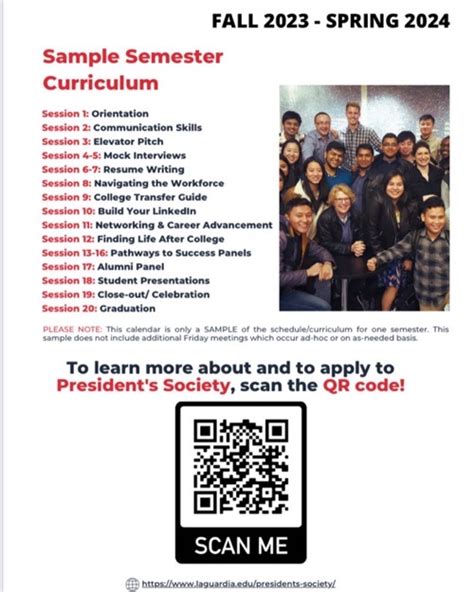 FALL 2023 - SPRING 2024

Sample Semester Curriculum

Session 1: Orientation
Session 2: Communication Skills
Session 3: Elevator Pitch
Session 4-5: Mock Interviews
Session 6-7: Resume Writing
Session 8: Navigating the Workforce
Session 9: College Transfer Guide
Session 10: Build Your LinkedIn
Session 11: Networking & Career Advancement
Session 12: Finding Life After College
Session 13-16: Pathways to Success Panels
Session 17: Alumni Panel
Session 18: Student Presentations
Session 19: Close-out/ Celebration
Session 20: Graduation

PLEASE NOTE: This calendar is only a SAMPLE of the schedule/curriculum for one semester. This sample does not include additional Friday meetings which occur ad-hoc or on as-needed basis.

To learn more about and to apply to President's Society, scan the QR code!

SCAN ME

https://www.laguardia.edu/presidents-society/